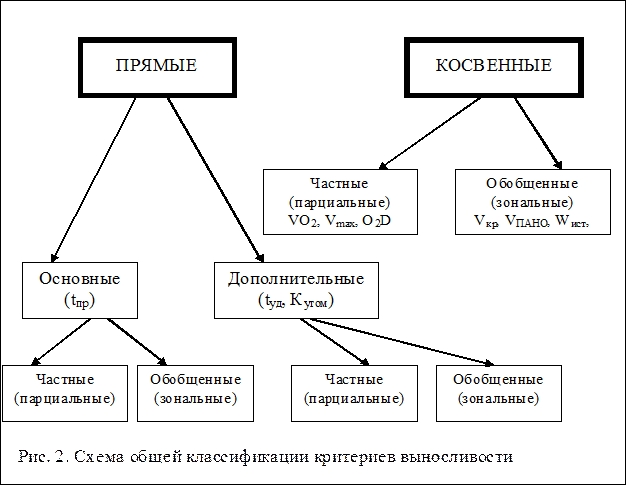 ПРЯМЫЕ

КОСВЕННЫЕ

Частные (парциальные) $VO_2$, $V_{max}$, $O_2D$

Обобщенные (зональные) $V_{кр}$, $V_{ПАНО}$, $W_{ист}$,

Основные ($t_{пр}$)

Дополнительные ($t_{уд}$, $K_{утом}$)

Частные (парциальные)

Обобщенные (зональные)

Частные (парциальные)

Обобщенные (зональные)

Рис. 2. Схема общей классификации критериев выносливости